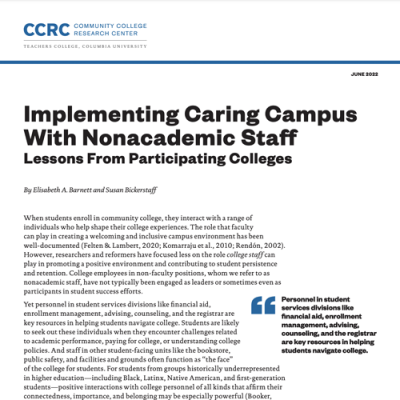 CCRC COMMUNITY COLLEGE RESEARCH CENTER

TEACHERS COLLEGE, COLUMBIA UNIVERSITY

JUNE 2022

Implementing Caring Campus With Nonacademic Staff
Lessons From Participating Colleges

By Elisabeth A. Barnett and Susan Bickerstaff

When students enroll in community college, they interact with a range of individuals who help shape their college experiences. The role that faculty can play in creating a welcoming and inclusive campus environment has been well-documented (Felten & Lambert, 2020; Komarraju et al., 2010; Rendón, 2002). However, researchers and reformers have focused less on the role college staff can play in promoting a positive environment and contributing to student persistence and retention. College employees in non-faculty positions, whom we refer to as nonacademic staff, have not typically been engaged as leaders or sometimes even as participants in student success efforts.

Yet personnel in student services divisions like financial aid, enrollment management, advising, counseling, and the registrar are key resources in helping students navigate college. Students are likely to seek out these individuals when they encounter challenges related to academic performance, paying for college, or understanding college policies. And staff in other student-facing units like the bookstore, public safety, and facilities and grounds often function as "the face" of the college for students. For students from groups historically underrepresented in higher education—including Black, Latinx, Native American, and first-generation students—positive interactions with college personnel of all kinds that affirm their connectedness, importance, and belonging may be especially powerful (Booker,

Personnel in student services divisions like financial aid, enrollment management, advising, counseling, and the registrar are key resources in helping students navigate college.